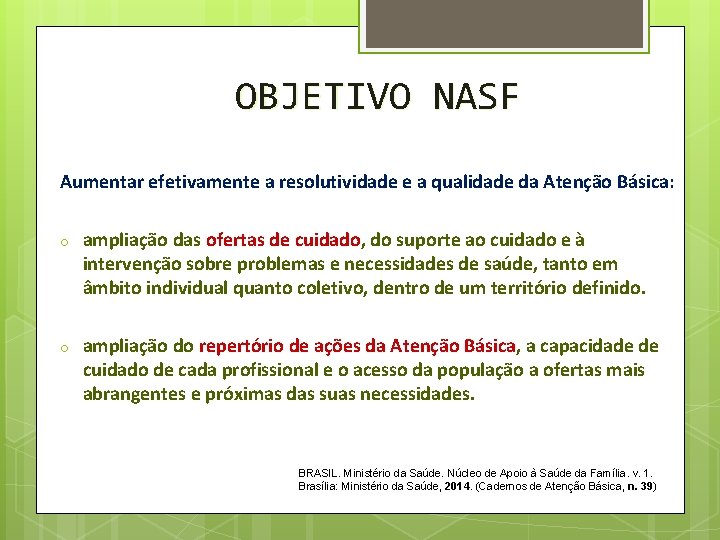 OBJETIVO NASF

Aumentar efetivamente a resolutividade e a qualidade da Atenção Básica:

o ampliação das ofertas de cuidado, do suporte ao cuidado e à intervenção sobre problemas e necessidades de saúde, tanto em âmbito individual quanto coletivo, dentro de um território definido.

o ampliação do repertório de ações da Atenção Básica, a capacidade de cuidado de cada profissional e o acesso da população a ofertas mais abrangentes e próximas das suas necessidades.

BRASIL. Ministério da Saúde. Núcleo de Apoio à Saúde da Família. v. 1. Brasília: Ministério da Saúde, 2014. (Cadernos de Atenção Básica, n. 39)